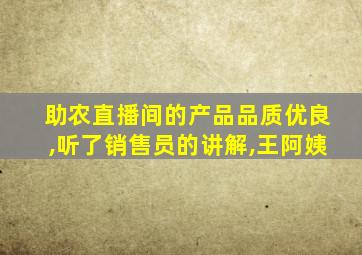 助农直播间的产品品质优良,听了销售员的讲解,王阿姨